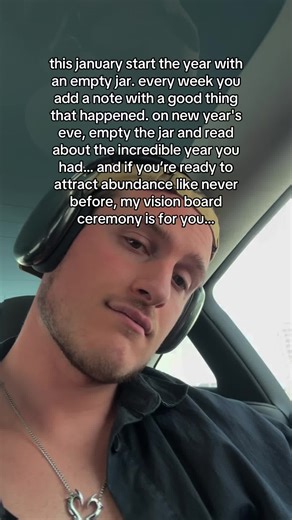 this january start the year with an empty jar. every week you add a note with a good thing that happened. on new year's eve, empty the jar and read about the incredible year you had... and if you're ready to attract abundance like never before, my vision board ceremony is for you...